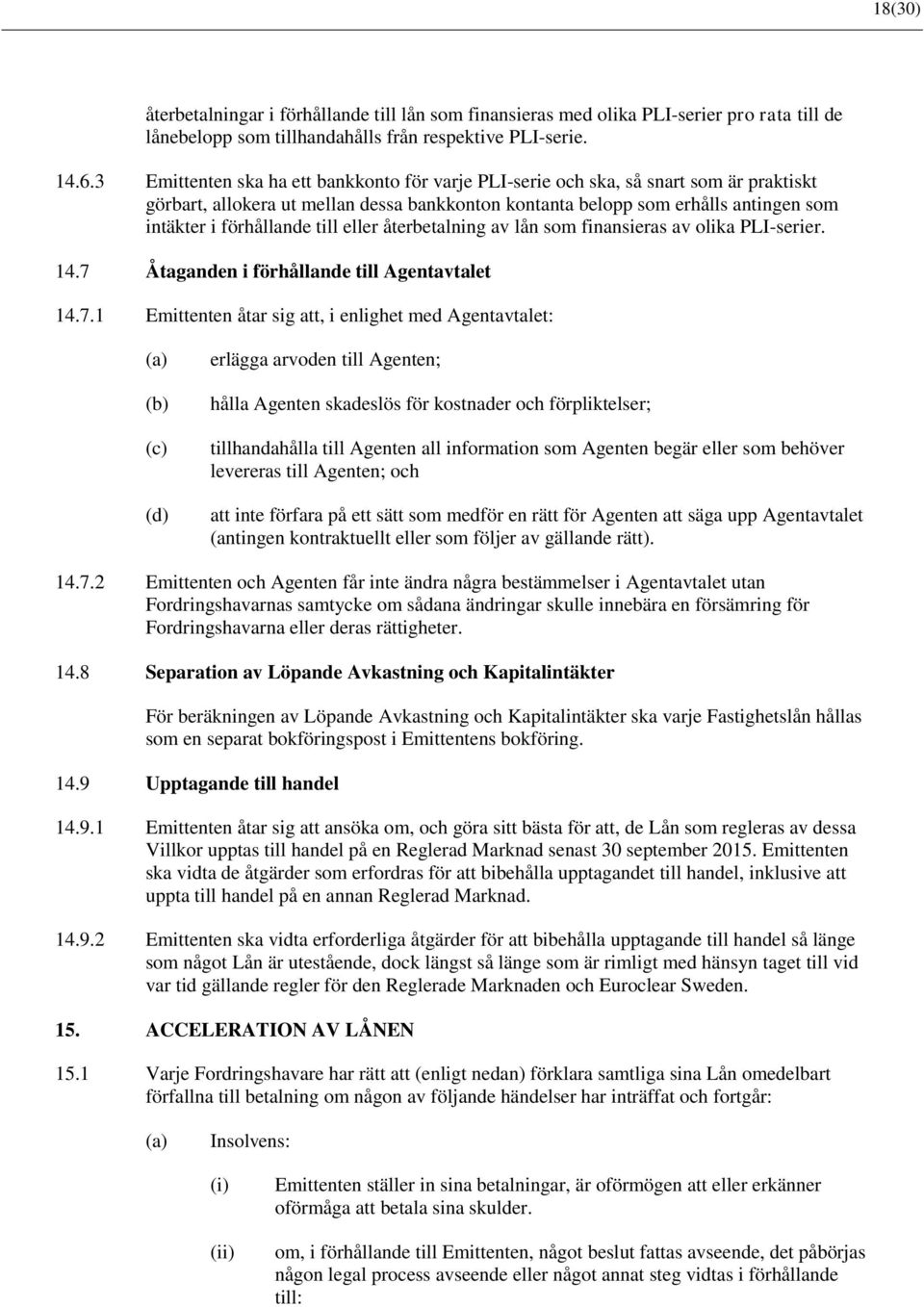 18(30)

återbetalningar i förhållande till lån som finansieras med olika PLI-serier pro rata till de lånebelopp som tillhandahålls från respektive PLI-serie.

14.6.3 Emittenten ska ha ett bankkonto för varje PLI-serie och ska, så snart som är praktiskt görbart, allokera ut mellan dessa bankkonton kontanta belopp som erhålls antingen som intäkter i förhållande till eller återbetalning av lån som finansieras av olika PLI-serier.

14.7 Åtaganden i förhållande till Agentavtalet

14.7.1 Emittenten åtar sig att, i enlighet med Agentavtalet:

(a) erlägga arvoden till Agenten;

(b) hålla Agenten skadeslös för kostnader och förpliktelser;

(c) tillhandahålla till Agenten all information som Agenten begär eller som behöver levereras till Agenten; och

(d) att inte förfara på ett sätt som medför en rätt för Agenten att säga upp Agentavtalet (antingen kontraktuellt eller som följer av gällande rätt).

14.7.2 Emittenten och Agenten får inte ändra några bestämmelser i Agentavtalet utan Fordringshavarnas samtycke om sådana ändringar skulle innebära en försämring för Fordringshavarna eller deras rättigheter.

14.8 Separation av Löpande Avkastning och Kapitalintäkter

För beräkningen av Löpande Avkastning och Kapitalintäkter ska varje Fastighetslån hållas som en separat bokföringspost i Emittentens bokföring.

14.9 Upptagande till handel

14.9.1 Emittenten åtar sig att ansöka om, och göra sitt bästa för att, de Lån som regleras av dessa Villkor upptas till handel på en Reglerad Marknad senast 30 september 2015. Emittenten ska vidta de åtgärder som erfordras för att bibehålla upptagandet till handel, inklusive att uppta till handel på en annan Reglerad Marknad.

14.9.2 Emittenten ska vidta erforderliga åtgärder för att bibehålla upptagande till handel så länge som något Lån är utestående, dock längst så länge som är rimligt med hänsyn taget till vid var tid gällande regler för den Reglerade Marknaden och Euroclear Sweden.

15. ACCELERATION AV LÅNEN

15.1 Varje Fordringshavare har rätt att (enligt nedan) förklara samtliga sina Lån omedelbart förfallna till betalning om någon av följande händelser har inträffat och fortgår:

(a) Insolvens:

(i) Emittenten ställer in sina betalningar, är oförmögen att eller erkänner oförmåga att betala sina skulder.

(ii) om, i förhållande till Emittenten, något beslut fattas avseende, det påbörjas någon legal process avseende eller något annat steg vidtas i förhållande till: